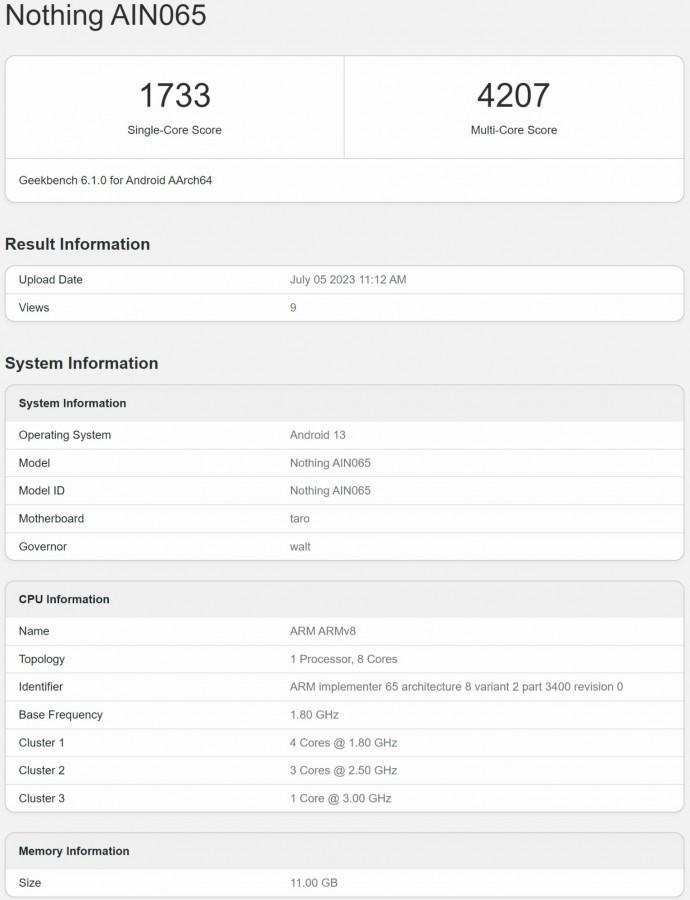 Nothing AIN065

| 1733 | 4207 |
|---|---|
| Single-Core Score | Multi-Core Score |

Geekbench 6.1.0 for Android AArch64

Result Information

| Upload Date | July 05 2023 11:12 AM |
|---|---|
| Views | 9 |

System Information

| System Information | |
|---|---|
| Operating System | Android 13 |
| Model | Nothing AIN065 |
| Model ID | Nothing AIN065 |
| Motherboard | taro |
| Governor | walt |

| CPU Information | |
|---|---|
| Name | ARM ARMv8 |
| Topology | 1 Processor, 8 Cores |
| Identifier | ARM implementer 65 architecture 8 variant 2 part 3400 revision 0 |
| Base Frequency | 1.80 GHz |
| Cluster 1 | 4 Cores @ 1.80 GHz |
| Cluster 2 | 3 Cores @ 2.50 GHz |
| Cluster 3 | 1 Core @ 3.00 GHz |

| Memory Information | |
|---|---|
| Size | 11.00 GB |